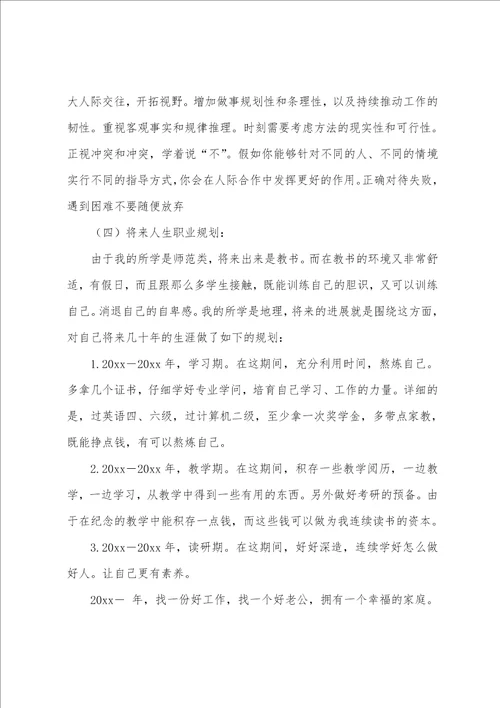 大人际交往，开拓视野。增加做事规划性和条理性，以及持续推动工作的韧性。重视客观事实和规律推理。时刻需要考虑方法的现实性和可行性。正视冲突和冲突，学着说“不”。假如你能够针对不同的人、不同的情境实行不同的指导方式，你会在人际合作中发挥更好的作用。正确对待失败，遇到困难不要随便放弃

（四）将来人生职业规划：

由于我的所学是师范类，将来出来是教书。而在教书的环境又非常舒适，有假日，而且跟那么多学生接触，既能训练自己的胆识，又可以训练自己。消退自己的自卑感。我的所学是地理，将来的进展就是围绕这方面，对自己将来几十年的生涯做了如下的规划：

1.20xx—20xx 年，学习期。在这期间，充分利用时间，熬炼自己。多拿几个证书，仔细学好专业学问，培育自己学习、工作的力量。详细的是，过英语四、六级，过计算机二级，至少拿一次奖学金，多带点家教，既能挣点钱，有可以熬炼自己。

2.20xx—20xx 年，教学期。在这期间，积存一些教学阅历，一边教学，一边学习，从教学中得到一些有用的东西。另外做好考研的预备。由于在纪念的教学中能积存一点钱，而这些钱可以做为我连续读书的资本。

3.20xx—20xx 年，读研期。在这期间，好好深造，连续学好怎么做好人。让自己更有素养。

20xx— 年，找一份好工作，找一个好老公，拥有一个幸福的家庭。